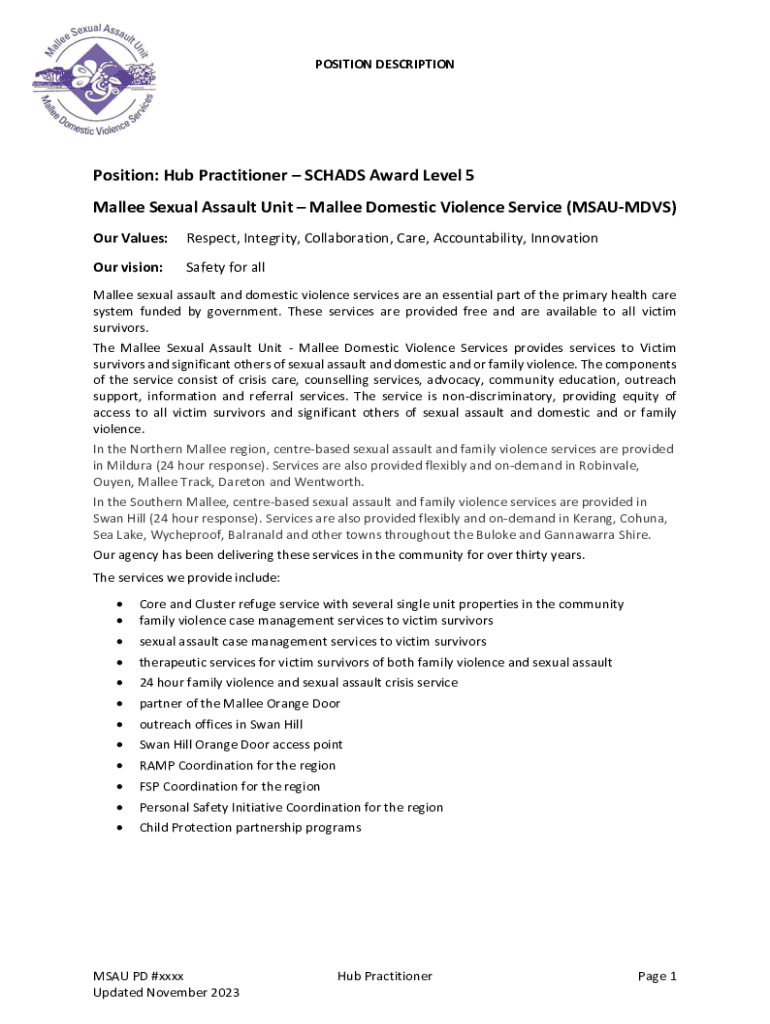 Mallee Sexual Assault Unit
Mallee Domestic Violence Services

POSITION DESCRIPTION

Position: Hub Practitioner – SCHADS Award Level 5

Mallee Sexual Assault Unit – Mallee Domestic Violence Service (MSAU-MDVS)

Our Values: Respect, Integrity, Collaboration, Care, Accountability, Innovation

Our vision: Safety for all

Mallee sexual assault and domestic violence services are an essential part of the primary health care system funded by government. These services are provided free and are available to all victim survivors.

The Mallee Sexual Assault Unit - Mallee Domestic Violence Services provides services to Victim survivors and significant others of sexual assault and domestic and or family violence. The components of the service consist of crisis care, counselling services, advocacy, community education, outreach support, information and referral services. The service is non-discriminatory, providing equity of access to all victim survivors and significant others of sexual assault and domestic and or family violence.

In the Northern Mallee region, centre-based sexual assault and family violence services are provided in Mildura (24 hour response). Services are also provided flexibly and on-demand in Robinvale, Ouyen, Mallee Track, Dareton and Wentworth.

In the Southern Mallee, centre-based sexual assault and family violence services are provided in Swan Hill (24 hour response). Services are also provided flexibly and on-demand in Kerang, Cohuna, Sea Lake, Wycheproof, Balranald and other towns throughout the Buloke and Gannawarra Shire.

Our agency has been delivering these services in the community for over thirty years.

The services we provide include:

• Core and Cluster refuge service with several single unit properties in the community
• family violence case management services to victim survivors
• sexual assault case management services to victim survivors
• therapeutic services for victim survivors of both family violence and sexual assault
• 24 hour family violence and sexual assault crisis service
• partner of the Mallee Orange Door
• outreach offices in Swan Hill
• Swan Hill Orange Door access point
• RAMP Coordination for the region
• FSP Coordination for the region
• Personal Safety Initiative Coordination for the region
• Child Protection partnership programs

MSAU PD #xxxx
Updated November 2023

Hub Practitioner

Page 1